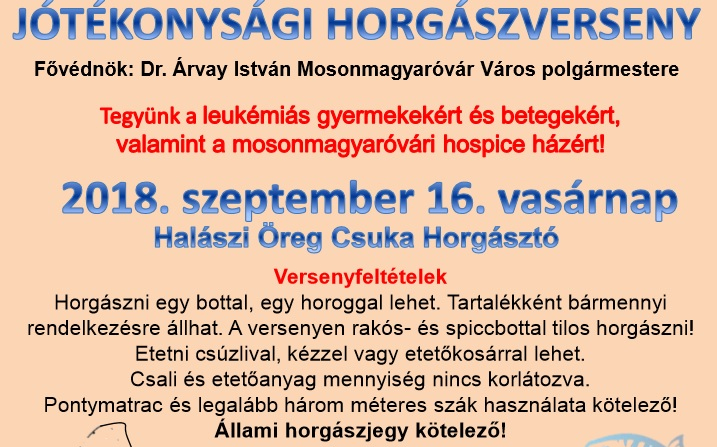 JÓTÉKONYSÁGI HORGÁSZVERSENY

Fővédnök: Dr. Árvay István Mosonmagyaróvár Város polgármestere

Tegyünk a leukémiás gyermekekért és betegekért, valamint a mosonmagyaróvári hospice házért!

2018. szeptember 16. vasárnap

Halászi Öreg Csuka Horgásztó

Versenyfeltételek

Horgászni egy bottal, egy horoggal lehet. Tartalékként bármennyi rendelkezésre állhat. A versenyen rakós- és spiccbottal tilos horgászni!
Etetni csúzlival, kézzel vagy etetőkosárral lehet.
Csali és etetőanyag mennyiség nincs korlátozva.
Pontymatrac és legalább három méteres szák használata kötelező!
Állami horgászjegy kötelező!